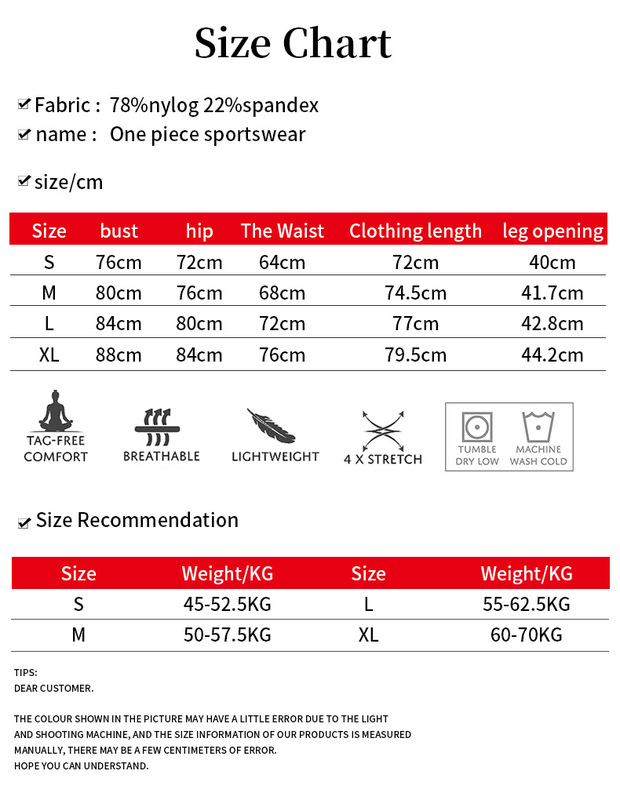 Size Chart

Fabric : 78%nylog 22%spandex
name : One piece sportswear

size/cm

| Size | bust | hip | The Waist | Clothing length | leg opening |
|---|---|---|---|---|---|
| S | 76cm | 72cm | 64cm | 72cm | 40cm |
| M | 80cm | 76cm | 68cm | 74.5cm | 41.7cm |
| L | 84cm | 80cm | 72cm | 77cm | 42.8cm |
| XL | 88cm | 84cm | 76cm | 79.5cm | 44.2cm |

TAG-FREE COMFORT
BREATHABLE
LIGHTWEIGHT
4 X STRETCH
TUMBLE DRY LOW
MACHINE WASH COLD

Size Recommendation

| Size | Weight/KG | Size | Weight/KG |
|---|---|---|---|
| S | 45-52.5KG | L | 55-62.5KG |
| M | 50-57.5KG | XL | 60-70KG |

TIPS:
DEAR CUSTOMER.

THE COLOUR SHOWN IN THE PICTURE MAY HAVE A LITTLE ERROR DUE TO THE LIGHT AND SHOOTING MACHINE, AND THE SIZE INFORMATION OF OUR PRODUCTS IS MEASURED MANUALLY, THERE MAY BE A FEW CENTIMETERS OF ERROR.
HOPE YOU CAN UNDERSTAND.